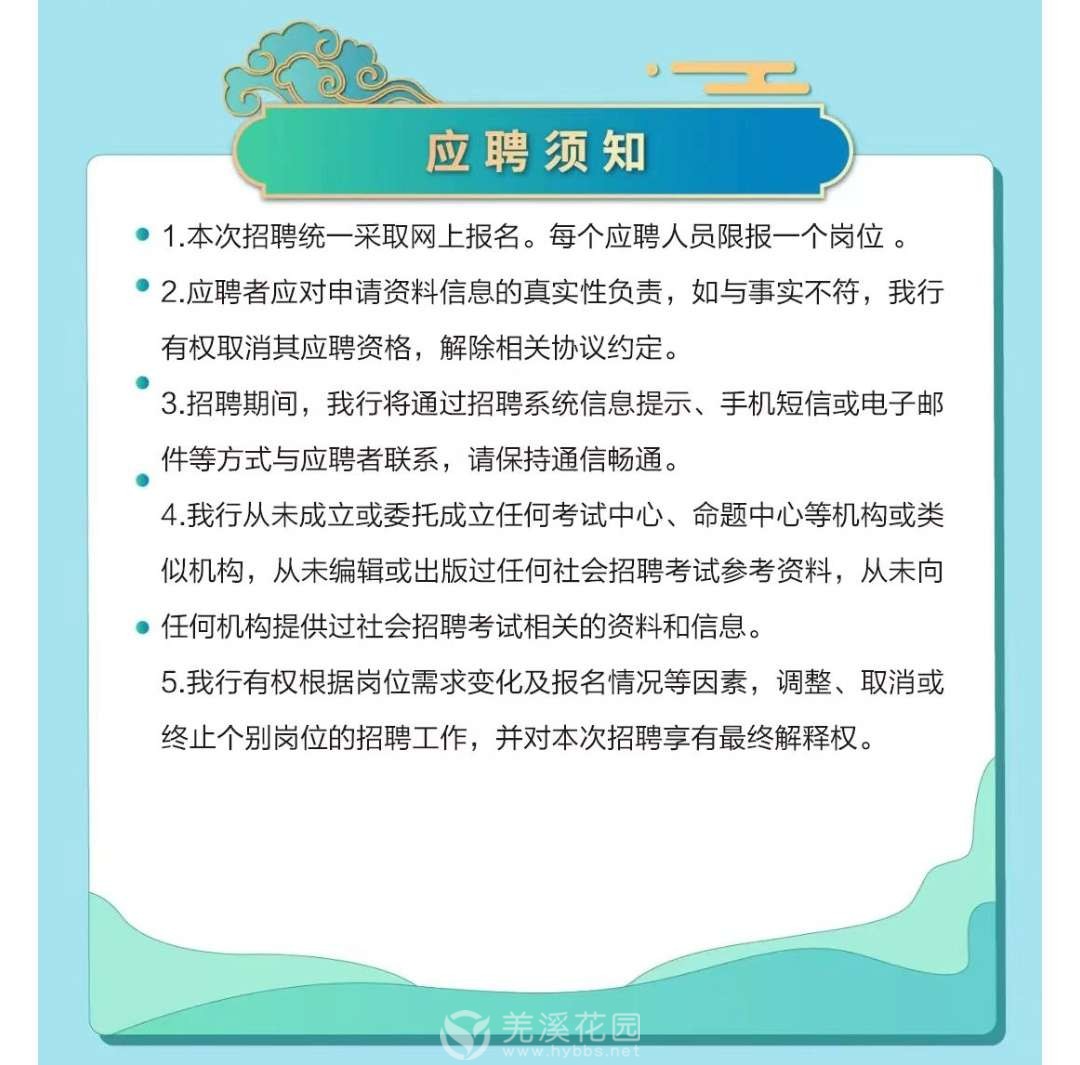 应聘须知

1.本次招聘统一采取网上报名。每个应聘人员限报一个岗位 。

2.应聘者应对申请资料信息的真实性负责，如与事实不符，我行有权取消其应聘资格，解除相关协议约定。

3.招聘期间，我行将通过招聘系统信息提示、手机短信或电子邮件等方式与应聘者联系，请保持通信畅通。

4.我行从未成立或委托成立任何考试中心、命题中心等机构或类似机构，从未编辑或出版过任何社会招聘考试参考资料，从未向任何机构提供过社会招聘考试相关的资料和信息。

5.我行有权根据岗位需求变化及报名情况等因素，调整、取消或终止个别岗位的招聘工作，并对本次招聘享有最终解释权。

羌溪花园
www.hybbs.net